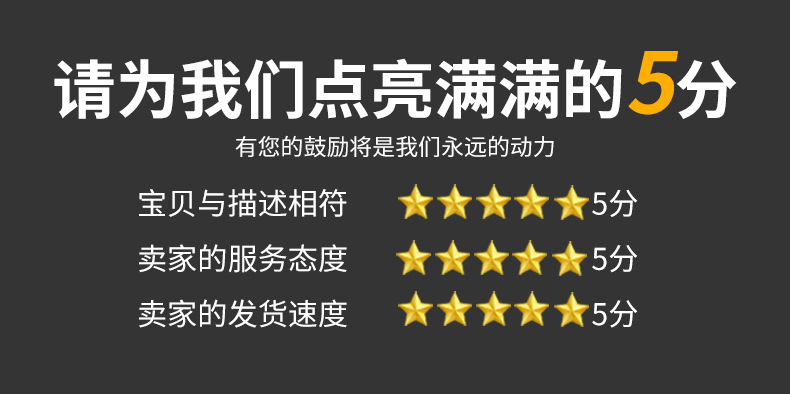 请为我们点亮满满的5分

有您的鼓励将是我们永远的动力

宝贝与描述相符 5分

卖家的服务态度 5分

卖家的发货速度 5分